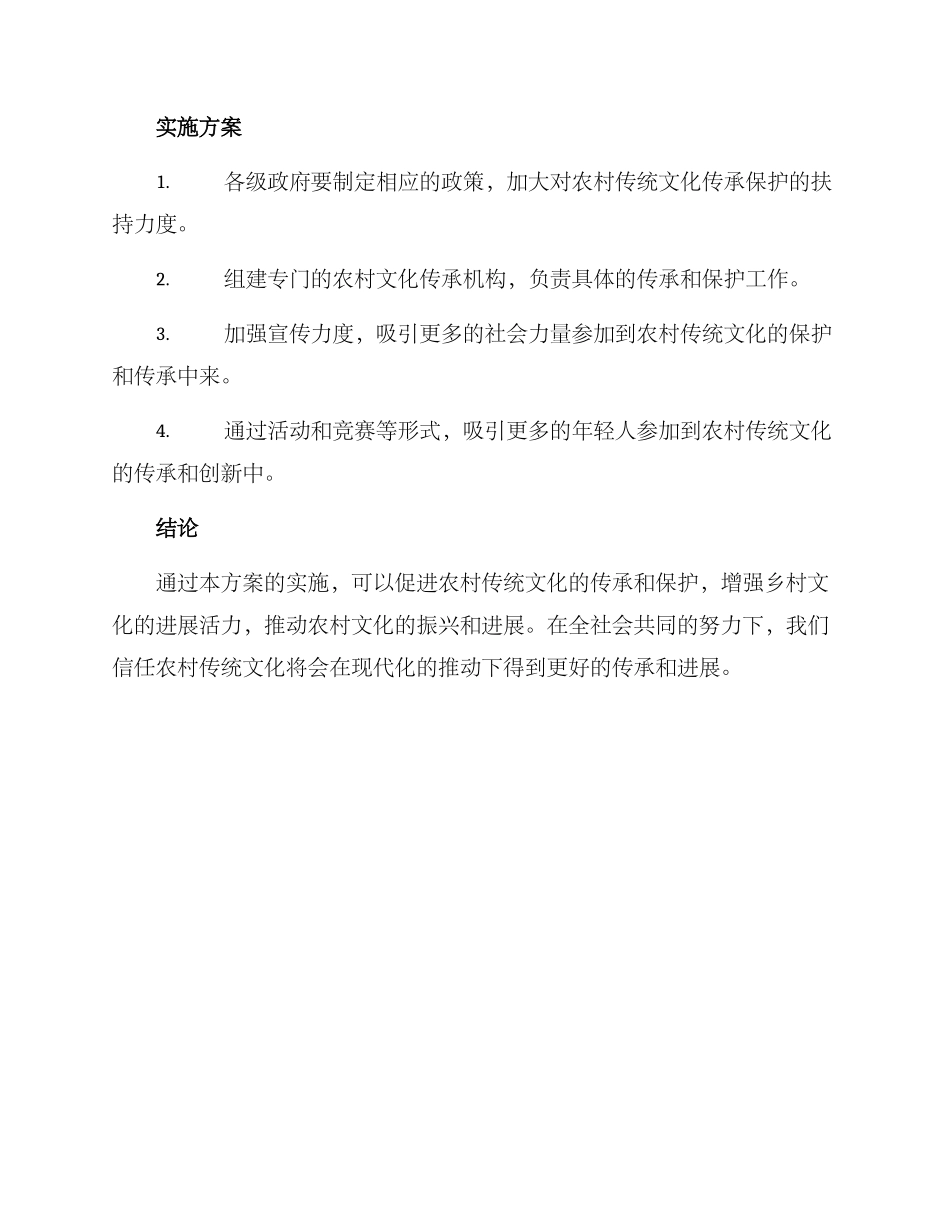 实施方案

1. 各级政府要制定相应的政策，加大对农村传统文化传承保护的扶持力度。

2. 组建专门的农村文化传承机构，负责具体的传承和保护工作。

3. 加强宣传力度，吸引更多的社会力量参加到农村传统文化的保护和传承中来。

4. 通过活动和竞赛等形式，吸引更多的年轻人参加到农村传统文化的传承和创新中。

结论

通过本方案的实施，可以促进农村传统文化的传承和保护，增强乡村文化的进展活力，推动农村文化的振兴和进展。在全社会共同的努力下，我们信任农村传统文化将会在现代化的推动下得到更好的传承和进展。